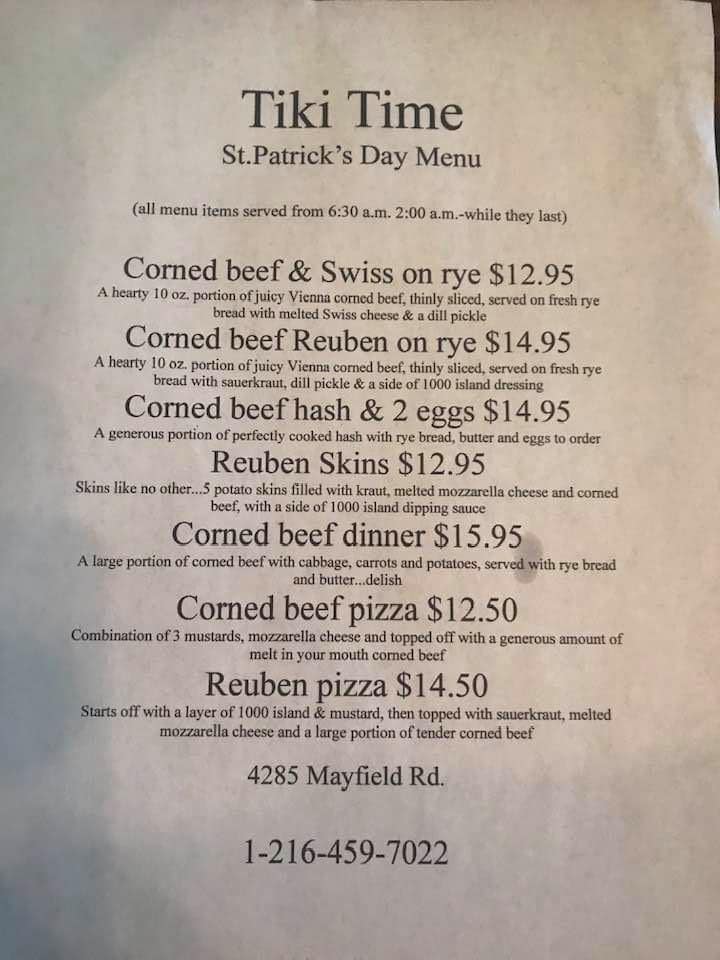 Tiki Time
St.Patrick's Day Menu

(all menu items served from 6:30 a.m. 2:00 a.m.-while they last)

Corned beef & Swiss on rye $12.95
A hearty 10 oz. portion of juicy Vienna corned beef, thinly sliced, served on fresh rye bread with melted Swiss cheese & a dill pickle

Corned beef Reuben on rye $14.95
A hearty 10 oz. portion of juicy Vienna corned beef, thinly sliced, served on fresh rye bread with sauerkraut, dill pickle & a side of 1000 island dressing

Corned beef hash & 2 eggs $14.95
A generous portion of perfectly cooked hash with rye bread, butter and eggs to order

Reuben Skins $12.95
Skins like no other...5 potato skins filled with kraut, melted mozzarella cheese and corned beef, with a side of 1000 island dipping sauce

Corned beef dinner $15.95
A large portion of corned beef with cabbage, carrots and potatoes, served with rye bread and butter...delish

Corned beef pizza $12.50
Combination of 3 mustards, mozzarella cheese and topped off with a generous amount of melt in your mouth corned beef

Reuben pizza $14.50
Starts off with a layer of 1000 island & mustard, then topped with sauerkraut, melted mozzarella cheese and a large portion of tender corned beef

4285 Mayfield Rd.

1-216-459-7022